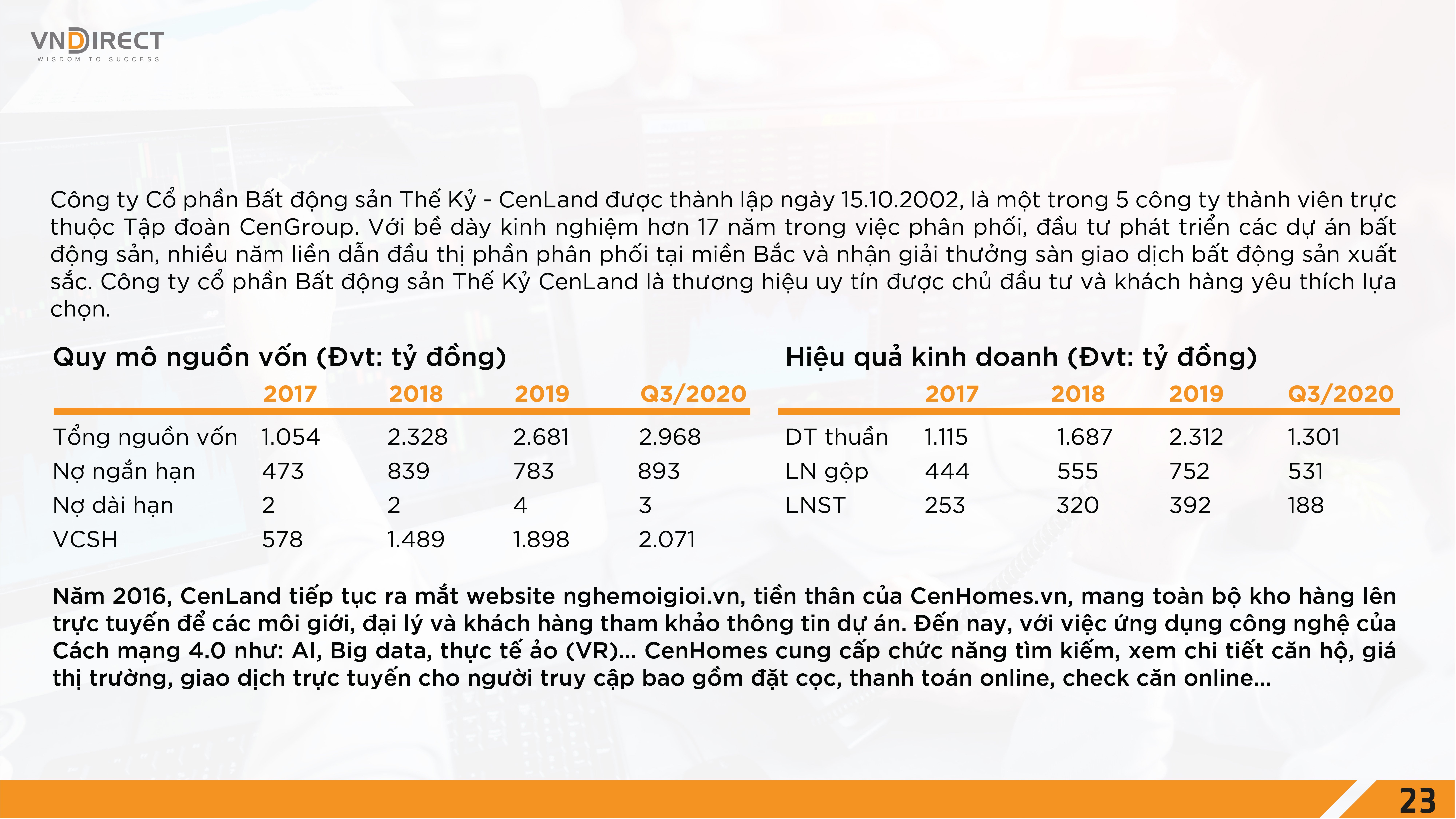 VNDIRECT
WISDOM TO SUCCESS

Công ty Cổ phần Bất động sản Thế Kỷ - CenLand được thành lập ngày 15.10.2002, là một trong 5 công ty thành viên trực thuộc Tập đoàn CenGroup. Với bề dày kinh nghiệm hơn 17 năm trong việc phân phối, đầu tư phát triển các dự án bất động sản, nhiều năm liền dẫn đầu thị phần phân phối tại miền Bắc và nhận giải thưởng sàn giao dịch bất động sản xuất sắc. Công ty cổ phần Bất động sản Thế Kỷ CenLand là thương hiệu uy tín được chủ đầu tư và khách hàng yêu thích lựa chọn.

Quy mô nguồn vốn (Đvt: tỷ đồng)

| | 2017 | 2018 | 2019 | Q3/2020 |
|---|---|---|---|---|
| Tổng nguồn vốn | 1.054 | 2.328 | 2.681 | 2.968 |
| Nợ ngắn hạn | 473 | 839 | 783 | 893 |
| Nợ dài hạn | 2 | 2 | 4 | 3 |
| VCSH | 578 | 1.489 | 1.898 | 2.071 |

Hiệu quả kinh doanh (Đvt: tỷ đồng)

| | 2017 | 2018 | 2019 | Q3/2020 |
|---|---|---|---|---|
| DT thuần | 1.115 | 1.687 | 2.312 | 1.301 |
| LN gộp | 444 | 555 | 752 | 531 |
| LNST | 253 | 320 | 392 | 188 |

Năm 2016, CenLand tiếp tục ra mắt website nghemoigioi.vn, tiền thân của CenHomes.vn, mang toàn bộ kho hàng lên trực tuyến để các môi giới, đại lý và khách hàng tham khảo thông tin dự án. Đến nay, với việc ứng dụng công nghệ của Cách mạng 4.0 như: AI, Big data, thực tế ảo (VR)... CenHomes cung cấp chức năng tìm kiếm, xem chi tiết căn hộ, giá thị trường, giao dịch trực tuyến cho người truy cập bao gồm đặt cọc, thanh toán online, check căn online...

23